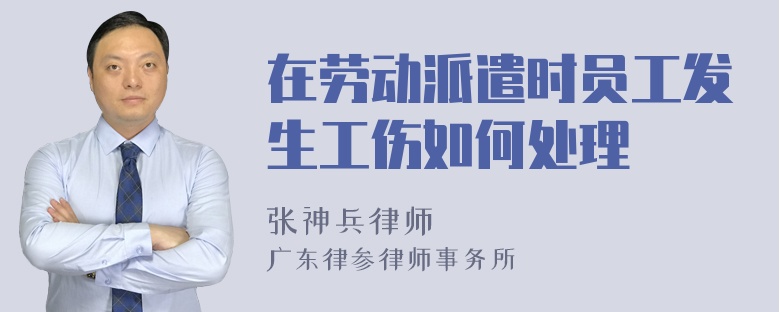 在劳动派遣时员工发生工伤如何处理

张神兵律师
广东律参律师事务所